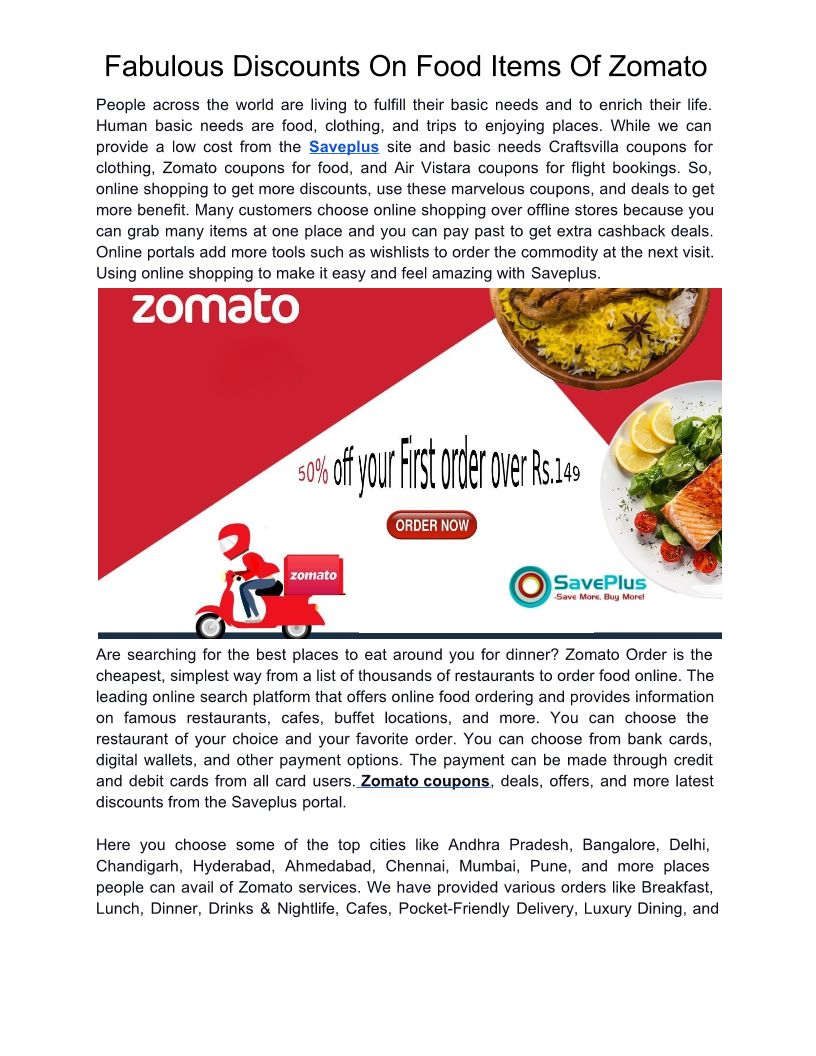 Fabulous Discounts On Food Items Of Zomato

People across the world are living to fulfill their basic needs and to enrich their life. Human basic needs are food, clothing, and trips to enjoying places. While we can provide a low cost from the Saveplus site and basic needs Craftsvilla coupons for clothing, Zomato coupons for food, and Air Vistara coupons for flight bookings. So, online shopping to get more discounts, use these marvelous coupons, and deals to get more benefit. Many customers choose online shopping over offline stores because you can grab many items at one place and you can pay past to get extra cashback deals. Online portals add more tools such as wishlists to order the commodity at the next visit. Using online shopping to make it easy and feel amazing with Saveplus.

zomato

50% off your First order over Rs.149

ORDER NOW

zomato

SavePlus
-Save More, Buy More!

Are searching for the best places to eat around you for dinner? Zomato Order is the cheapest, simplest way from a list of thousands of restaurants to order food online. The leading online search platform that offers online food ordering and provides information on famous restaurants, cafes, buffet locations, and more. You can choose the restaurant of your choice and your favorite order. You can choose from bank cards, digital wallets, and other payment options. The payment can be made through credit and debit cards from all card users. Zomato coupons, deals, offers, and more latest discounts from the Saveplus portal.

Here you choose some of the top cities like Andhra Pradesh, Bangalore, Delhi, Chandigarh, Hyderabad, Ahmedabad, Chennai, Mumbai, Pune, and more places people can avail of Zomato services. We have provided various orders like Breakfast, Lunch, Dinner, Drinks & Nightlife, Cafes, Pocket-Friendly Delivery, Luxury Dining, and